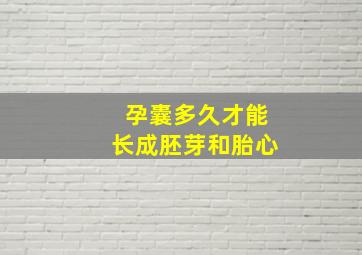 孕囊多久才能
长成胚芽和胎心